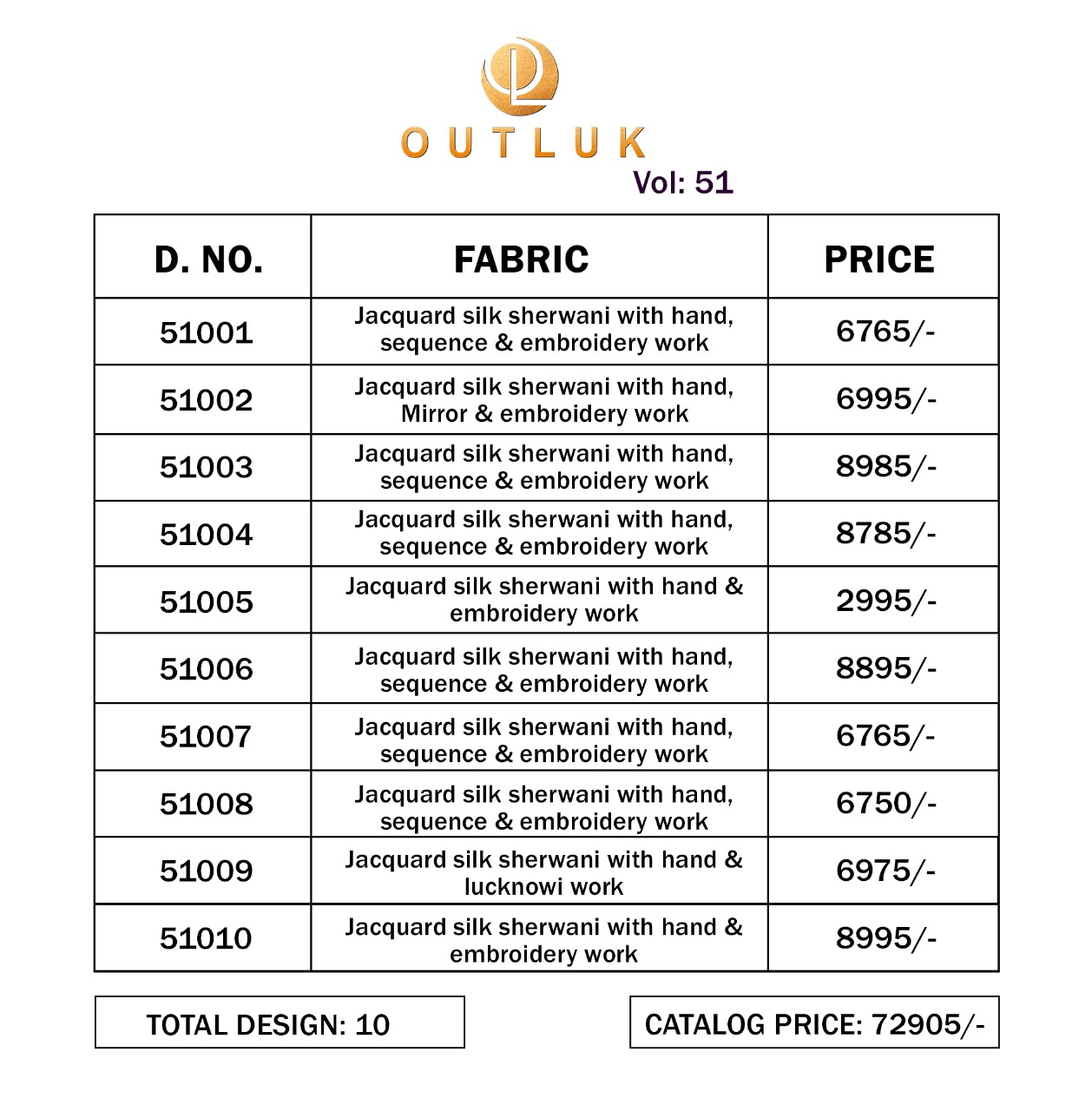 OUTLUK
Vol: 51

| D. NO. | FABRIC | PRICE |
|---|---|---|
| 51001 | Jacquard silk sherwani with hand, sequence & embroidery work | 6765/- |
| 51002 | Jacquard silk sherwani with hand, Mirror & embroidery work | 6995/- |
| 51003 | Jacquard silk sherwani with hand, sequence & embroidery work | 8985/- |
| 51004 | Jacquard silk sherwani with hand, sequence & embroidery work | 8785/- |
| 51005 | Jacquard silk sherwani with hand & embroidery work | 2995/- |
| 51006 | Jacquard silk sherwani with hand, sequence & embroidery work | 8895/- |
| 51007 | Jacquard silk sherwani with hand, sequence & embroidery work | 6765/- |
| 51008 | Jacquard silk sherwani with hand, sequence & embroidery work | 6750/- |
| 51009 | Jacquard silk sherwani with hand & lucknowi work | 6975/- |
| 51010 | Jacquard silk sherwani with hand & embroidery work | 8995/- |

TOTAL DESIGN: 10

CATALOG PRICE: 72905/-